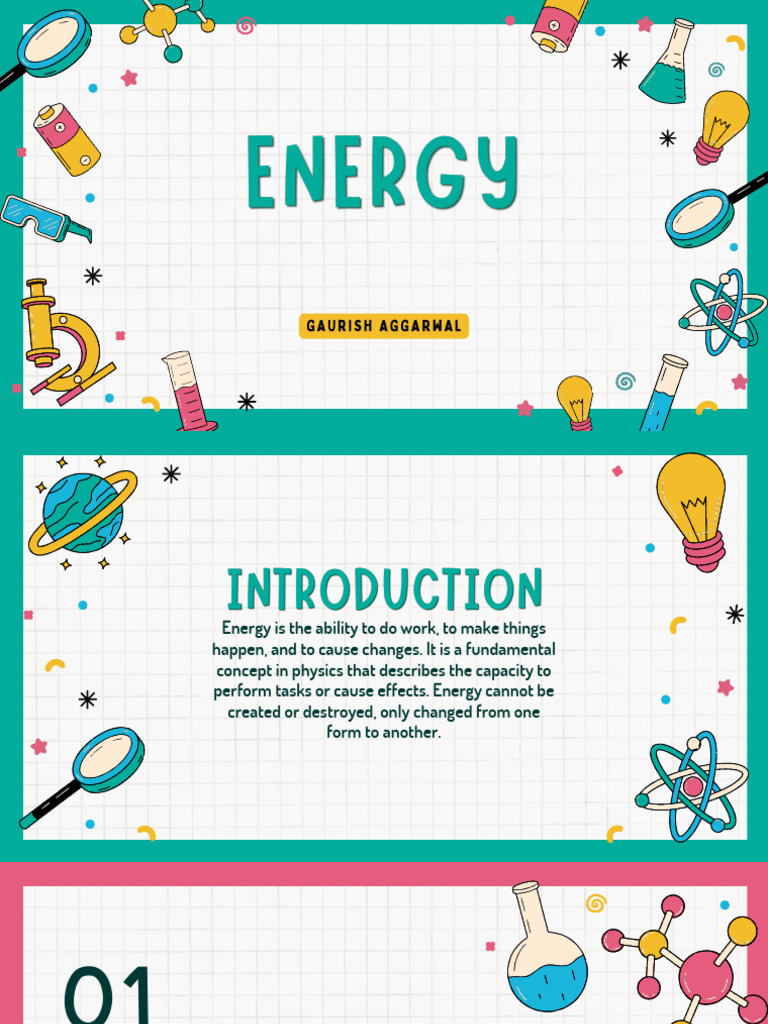 ENERGY

GAURISH AGGARWAL

INTRODUCTION

Energy is the ability to do work, to make things happen, and to cause changes. It is a fundamental concept in physics that describes the capacity to perform tasks or cause effects. Energy cannot be created or destroyed, only changed from one form to another.

01